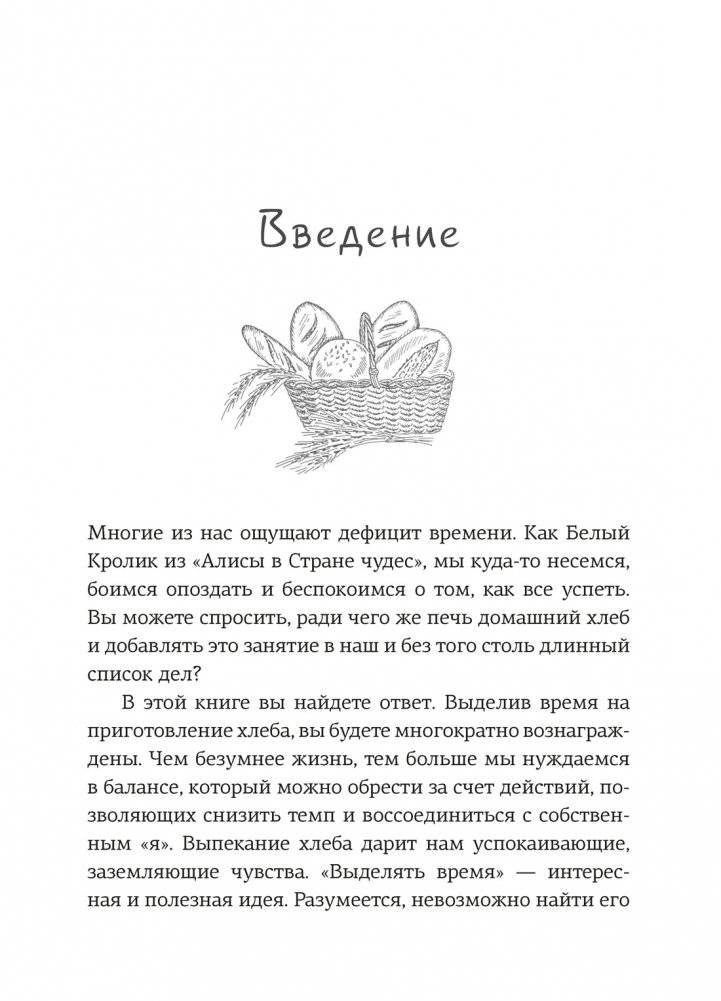 Введение

Многие из нас ощущают дефицит времени. Как Белый Кролик из «Алисы в Стране чудес», мы куда-то несемся, боимся опоздать и беспокоимся о том, как все успеть. Вы можете спросить, ради чего же печь домашний хлеб и добавлять это занятие в наш и без того столь длинный список дел?

В этой книге вы найдете ответ. Выделив время на приготовление хлеба, вы будете многократно вознаграждены. Чем безумнее жизнь, тем больше мы нуждаемся в балансе, который можно обрести за счет действий, позволяющих снизить темп и воссоединиться с собственным «я». Выпекание хлеба дарит нам успокаивающие, заземляющие чувства. «Выделять время» — интересная и полезная идея. Разумеется, невозможно найти его